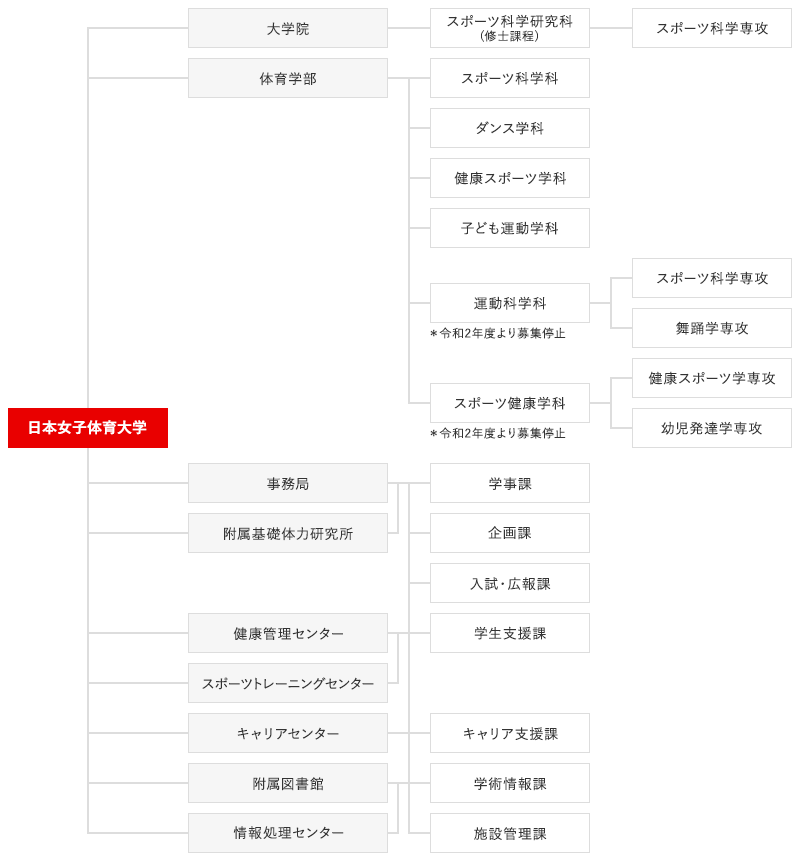 日本女子体育大学

大学院

スポーツ科学研究科
(修士課程)

スポーツ科学専攻

体育学部

スポーツ科学科

ダンス学科

健康スポーツ学科

子ども運動学科

運動科学科
＊令和2年度より募集停止

スポーツ科学専攻

舞踊学専攻

スポーツ健康学科
＊令和2年度より募集停止

健康スポーツ学専攻

幼児発達学専攻

事務局

附属基礎体力研究所

健康管理センター

スポーツトレーニングセンター

キャリアセンター

附属図書館

情報処理センター

学事課

企画課

入試・広報課

学生支援課

キャリア支援課

学術情報課

施設管理課